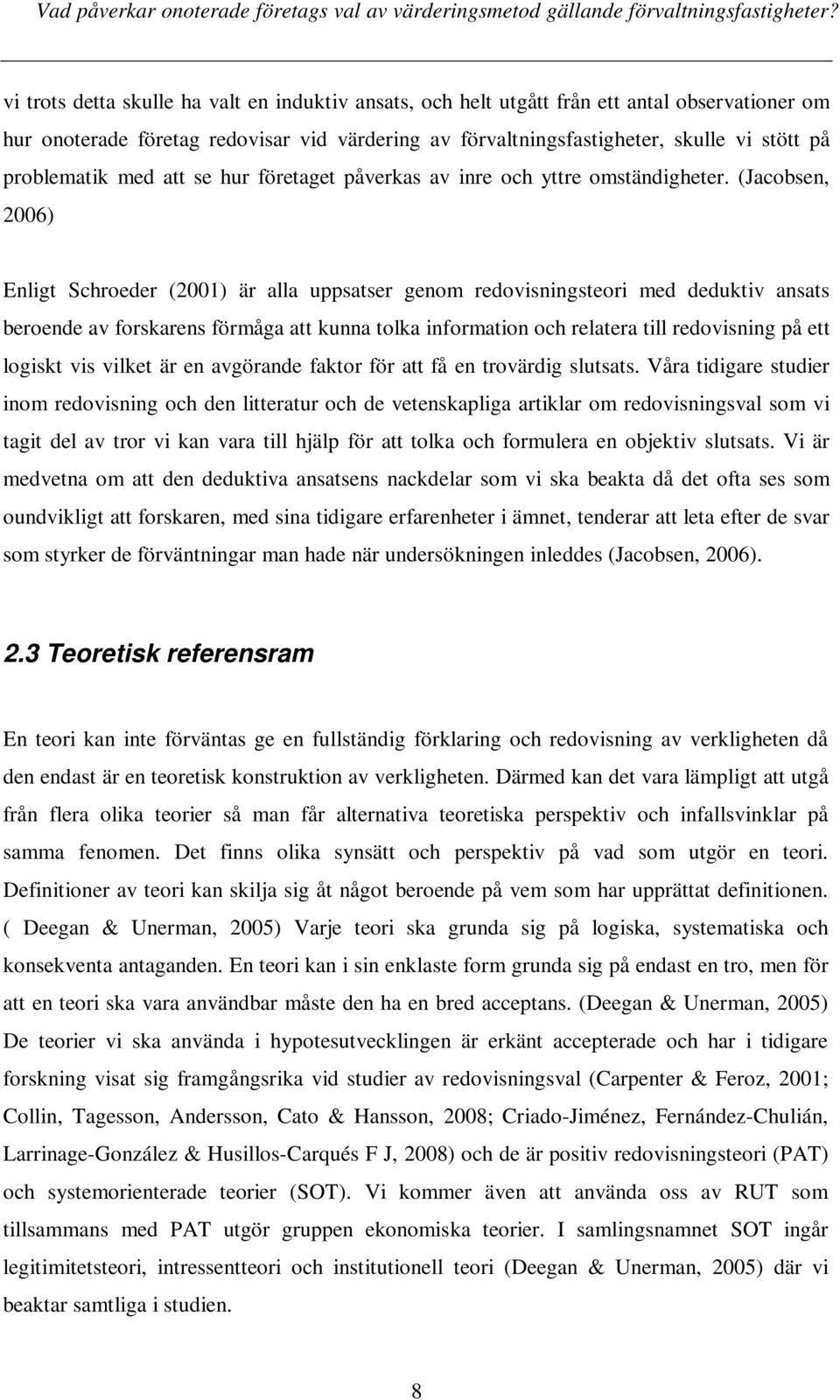 Vad påverkar onoterade företags val av värderingsmetod gällande förvaltningsfastigheter?

vi trots detta skulle ha valt en induktiv ansats, och helt utgått från ett antal observationer om hur onoterade företag redovisar vid värdering av förvaltningsfastigheter, skulle vi stött på problematik med att se hur företaget påverkas av inre och yttre omständigheter. (Jacobsen, 2006)

Enligt Schroeder (2001) är alla uppsatser genom redovisningsteori med deduktiv ansats beroende av forskarens förmåga att kunna tolka information och relatera till redovisning på ett logiskt vis vilket är en avgörande faktor för att få en trovärdig slutsats. Våra tidigare studier inom redovisning och den litteratur och de vetenskapliga artiklar om redovisningsval som vi tagit del av tror vi kan vara till hjälp för att tolka och formulera en objektiv slutsats. Vi är medvetna om att den deduktiva ansatsens nackdelar som vi ska beakta då det ofta ses som oundvikligt att forskaren, med sina tidigare erfarenheter i ämnet, tenderar att leta efter de svar som styrker de förväntningar man hade när undersökningen inleddes (Jacobsen, 2006).

2.3 Teoretisk referensram

En teori kan inte förväntas ge en fullständig förklaring och redovisning av verkligheten då den endast är en teoretisk konstruktion av verkligheten. Därmed kan det vara lämpligt att utgå från flera olika teorier så man får alternativa teoretiska perspektiv och infallsvinklar på samma fenomen. Det finns olika synsätt och perspektiv på vad som utgör en teori. Definitioner av teori kan skilja sig åt något beroende på vem som har upprättat definitionen. ( Deegan & Unerman, 2005) Varje teori ska grunda sig på logiska, systematiska och konsekventa antaganden. En teori kan i sin enklaste form grunda sig på endast en tro, men för att en teori ska vara användbar måste den ha en bred acceptans. (Deegan & Unerman, 2005) De teorier vi ska använda i hypotesutvecklingen är erkänt accepterade och har i tidigare forskning visat sig framgångsrika vid studier av redovisningsval (Carpenter & Feroz, 2001; Collin, Tagesson, Andersson, Cato & Hansson, 2008; Criado-Jiménez, Fernández-Chulián, Larrinage-González & Husillos-Carqués F J, 2008) och de är positiv redovisningsteori (PAT) och systemorienterade teorier (SOT). Vi kommer även att använda oss av RUT som tillsammans med PAT utgör gruppen ekonomiska teorier. I samlingsnamnet SOT ingår legitimitetsteori, intressentteori och institutionell teori (Deegan & Unerman, 2005) där vi beaktar samtliga i studien.

8